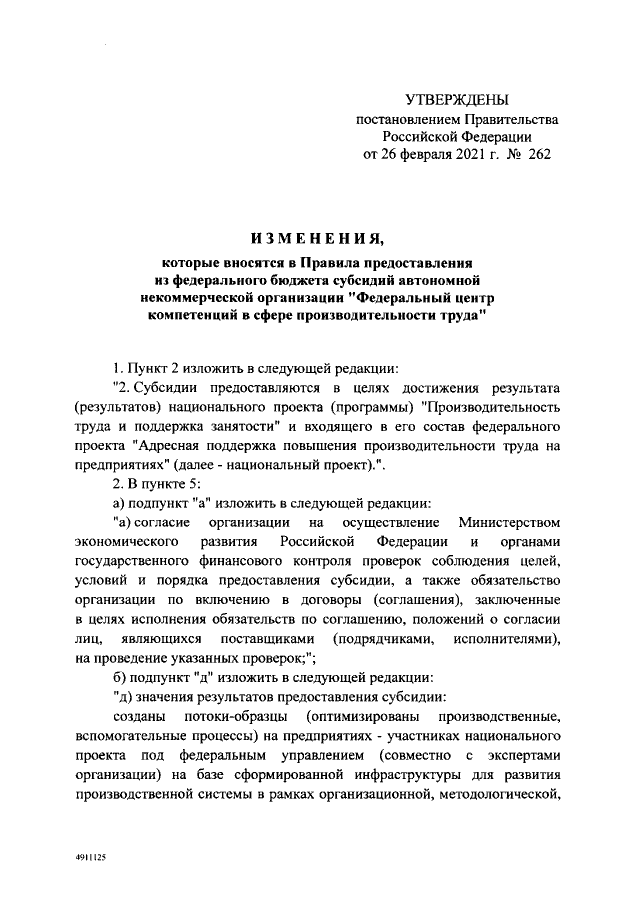 УТВЕРЖДЕНЫ
постановлением Правительства Российской Федерации
от 26 февраля 2021 г. № 262

ИЗМЕНЕНИЯ,
которые вносятся в Правила предоставления из федерального бюджета субсидий автономной некоммерческой организации "Федеральный центр компетенций в сфере производительности труда"

1. Пункт 2 изложить в следующей редакции:

"2. Субсидии предоставляются в целях достижения результата (результатов) национального проекта (программы) "Производительность труда и поддержка занятости" и входящего в его состав федерального проекта "Адресная поддержка повышения производительности труда на предприятиях" (далее - национальный проект).".

2. В пункте 5:

а) подпункт "а" изложить в следующей редакции:

"а) согласие организации на осуществление Министерством экономического развития Российской Федерации и органами государственного финансового контроля проверок соблюдения целей, условий и порядка предоставления субсидии, а также обязательство организации по включению в договоры (соглашения), заключенные в целях исполнения обязательств по соглашению, положений о согласии лиц, являющихся поставщиками (подрядчиками, исполнителями), на проведение указанных проверок;";

б) подпункт "д" изложить в следующей редакции:

"д) значения результатов предоставления субсидии:

созданы потоки-образцы (оптимизированы производственные, вспомогательные процессы) на предприятиях - участниках национального проекта под федеральным управлением (совместно с экспертами организации) на базе сформированной инфраструктуры для развития производственной системы в рамках организационной, методологической,

4911125